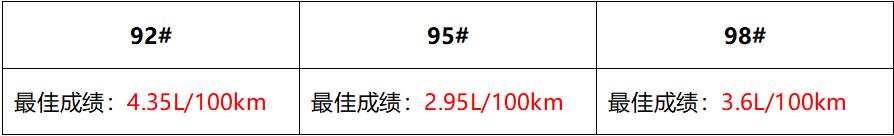 | 92# | 95# | 98# |
|---|---|---|
| 最佳成绩：4.35L/100km | 最佳成绩：2.95L/100km | 最佳成绩：3.6L/100km |